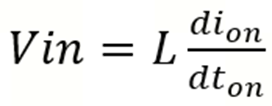 $Vin = L\frac{di_{on}}{dt_{on}}$